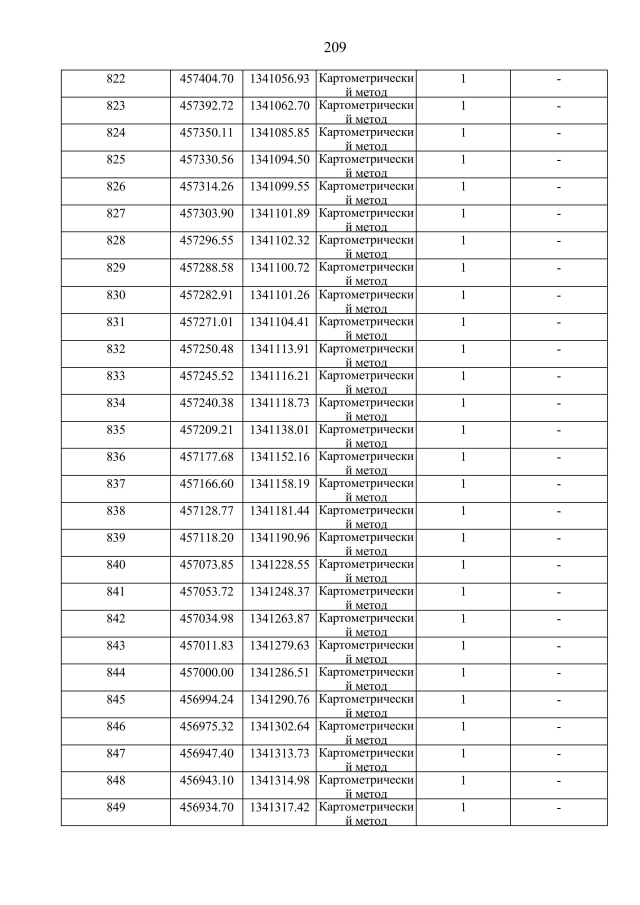 209

| 822 | 457404.70 | 1341056.93 | Картометрический метод | 1 | - |
|---|---|---|---|---|---|
| 823 | 457392.72 | 1341062.70 | Картометрический метод | 1 | - |
| 824 | 457350.11 | 1341085.85 | Картометрический метод | 1 | - |
| 825 | 457330.56 | 1341094.50 | Картометрический метод | 1 | - |
| 826 | 457314.26 | 1341099.55 | Картометрический метод | 1 | - |
| 827 | 457303.90 | 1341101.89 | Картометрический метод | 1 | - |
| 828 | 457296.55 | 1341102.32 | Картометрический метод | 1 | - |
| 829 | 457288.58 | 1341100.72 | Картометрический метод | 1 | - |
| 830 | 457282.91 | 1341101.26 | Картометрический метод | 1 | - |
| 831 | 457271.01 | 1341104.41 | Картометрический метод | 1 | - |
| 832 | 457250.48 | 1341113.91 | Картометрический метод | 1 | - |
| 833 | 457245.52 | 1341116.21 | Картометрический метод | 1 | - |
| 834 | 457240.38 | 1341118.73 | Картометрический метод | 1 | - |
| 835 | 457209.21 | 1341138.01 | Картометрический метод | 1 | - |
| 836 | 457177.68 | 1341152.16 | Картометрический метод | 1 | - |
| 837 | 457166.60 | 1341158.19 | Картометрический метод | 1 | - |
| 838 | 457128.77 | 1341181.44 | Картометрический метод | 1 | - |
| 839 | 457118.20 | 1341190.96 | Картометрический метод | 1 | - |
| 840 | 457073.85 | 1341228.55 | Картометрический метод | 1 | - |
| 841 | 457053.72 | 1341248.37 | Картометрический метод | 1 | - |
| 842 | 457034.98 | 1341263.87 | Картометрический метод | 1 | - |
| 843 | 457011.83 | 1341279.63 | Картометрический метод | 1 | - |
| 844 | 457000.00 | 1341286.51 | Картометрический метод | 1 | - |
| 845 | 456994.24 | 1341290.76 | Картометрический метод | 1 | - |
| 846 | 456975.32 | 1341302.64 | Картометрический метод | 1 | - |
| 847 | 456947.40 | 1341313.73 | Картометрический метод | 1 | - |
| 848 | 456943.10 | 1341314.98 | Картометрический метод | 1 | - |
| 849 | 456934.70 | 1341317.42 | Картометрический метод | 1 | - |